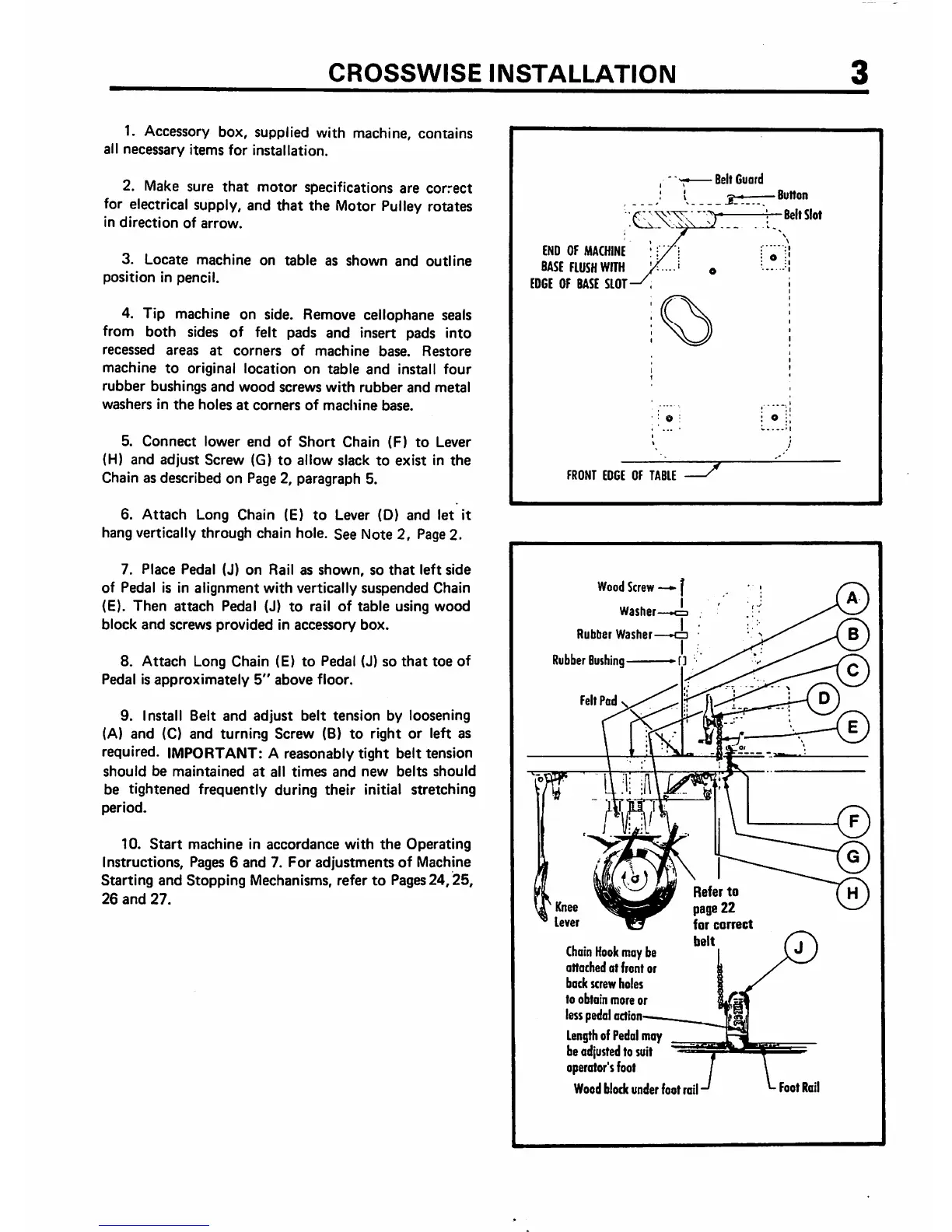 CROSSWISE INSTALLATION 3

1. Accessory box, supplied with machine, contains all necessary items for installation.

2. Make sure that motor specifications are correct for electrical supply, and that the Motor Pulley rotates in direction of arrow.

3. Locate machine on table as shown and outline position in pencil.

4. Tip machine on side. Remove cellophane seals from both sides of felt pads and insert pads into recessed areas at corners of machine base. Restore machine to original location on table and install four rubber bushings and wood screws with rubber and metal washers in the holes at corners of machine base.

5. Connect lower end of Short Chain (F) to Lever (H) and adjust Screw (G) to allow slack to exist in the Chain as described on Page 2, paragraph 5.

6. Attach Long Chain (E) to Lever (D) and let it hang vertically through chain hole. See Note 2, Page 2.

7. Place Pedal (J) on Rail as shown, so that left side of Pedal is in alignment with vertically suspended Chain (E). Then attach Pedal (J) to rail of table using wood block and screws provided in accessory box.

8. Attach Long Chain (E) to Pedal (J) so that toe of Pedal is approximately 5" above floor.

9. Install Belt and adjust belt tension by loosening (A) and (C) and turning Screw (B) to right or left as required. IMPORTANT: A reasonably tight belt tension should be maintained at all times and new belts should be tightened frequently during their initial stretching period.

10. Start machine in accordance with the Operating Instructions, Pages 6 and 7. For adjustments of Machine Starting and Stopping Mechanisms, refer to Pages 24, 25, 26 and 27.

Belt Guard
Button
Belt Slot
END OF MACHINE BASE FLUSH WITH EDGE OF BASE SLOT
FRONT EDGE OF TABLE

Wood Screw
Washer
Rubber Washer
Rubber Bushing
Felt Pad
A
B
C
D
E
F
G
H
J
Knee Lever
Refer to page 22 for correct belt
Chain Hook may be attached at front or back screw holes to obtain more or less pedal action
Length of Pedal may be adjusted to suit operator's foot
Wood block under foot rail
Foot Rail